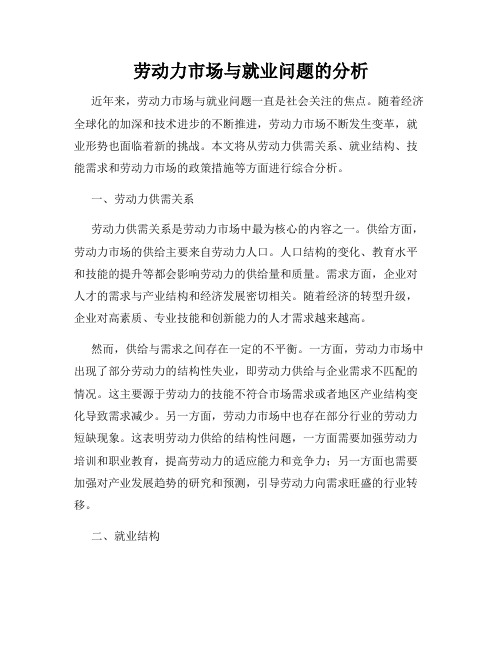 劳动力市场与就业问题的分析

近年来，劳动力市场与就业问题一直是社会关注的焦点。随着经济全球化的加深和技术进步的不断推进，劳动力市场不断发生变革，就业形势也面临着新的挑战。本文将从劳动力供需关系、就业结构、技能需求和劳动力市场的政策措施等方面进行综合分析。

一、劳动力供需关系

劳动力供需关系是劳动力市场中最为核心的内容之一。供给方面，劳动力市场的供给主要来自劳动力人口。人口结构的变化、教育水平和技能的提升等都会影响劳动力的供给量和质量。需求方面，企业对人才的需求与产业结构和经济发展密切相关。随着经济的转型升级，企业对高素质、专业技能和创新能力的人才需求越来越高。

然而，供给与需求之间存在一定的不平衡。一方面，劳动力市场中出现了部分劳动力的结构性失业，即劳动力供给与企业需求不匹配的情况。这主要源于劳动力的技能不符合市场需求或者地区产业结构变化导致需求减少。另一方面，劳动力市场中也存在部分行业的劳动力短缺现象。这表明劳动力供给的结构性问题，一方面需要加强劳动力培训和职业教育，提高劳动力的适应能力和竞争力；另一方面也需要加强对产业发展趋势的研究和预测，引导劳动力向需求旺盛的行业转移。

二、就业结构